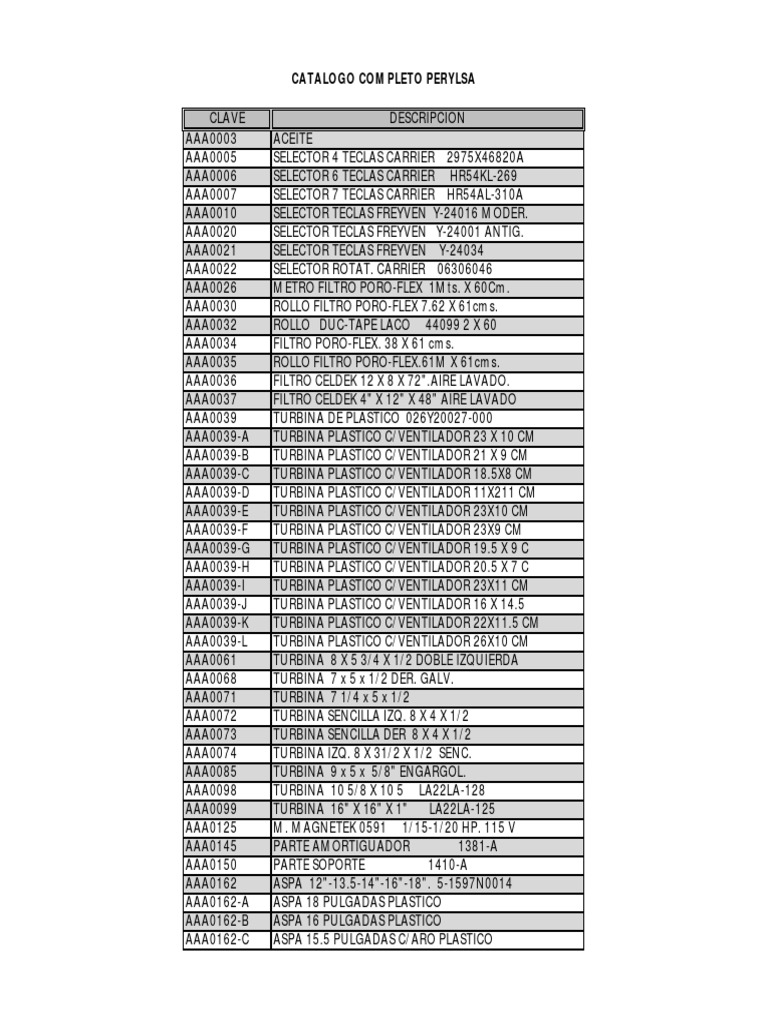 CATALOGO COMPLETO PERYLSA

| CLAVE | DESCRIPCION |
|---|---|
| AAA0003 | ACEITE |
| AAA0005 | SELECTOR 4 TECLAS CARRIER 2975X46820A |
| AAA0006 | SELECTOR 6 TECLAS CARRIER HR54KL-269 |
| AAA0007 | SELECTOR 7 TECLAS CARRIER HR54AL-310A |
| AAA0010 | SELECTOR TECLAS FREYVEN Y-24016 MODER. |
| AAA0020 | SELECTOR TECLAS FREYVEN Y-24001 ANTIG. |
| AAA0021 | SELECTOR TECLAS FREYVEN Y-24034 |
| AAA0022 | SELECTOR ROTAT. CARRIER 06306046 |
| AAA0026 | METRO FILTRO PORO-FLEX 1Mts. X 60Cm. |
| AAA0030 | ROLLO FILTRO PORO-FLEX 7.62 X 61cms. |
| AAA0032 | ROLLO DUC-TAPE LACO 44099 2 X 60 |
| AAA0034 | FILTRO PORO-FLEX. 38 X 61 cms. |
| AAA0035 | ROLLO FILTRO PORO-FLEX.61M X 61cms. |
| AAA0036 | FILTRO CELDEK 12 X 8 X 72".AIRE LAVADO. |
| AAA0037 | FILTRO CELDEK 4" X 12" X 48" AIRE LAVADO |
| AAA0039 | TURBINA DE PLASTICO 026Y20027-000 |
| AAA0039-A | TURBINA PLASTICO C/VENTILADOR 23 X 10 CM |
| AAA0039-B | TURBINA PLASTICO C/VENTILADOR 21 X 9 CM |
| AAA0039-C | TURBINA PLASTICO C/VENTILADOR 18.5X8 CM |
| AAA0039-D | TURBINA PLASTICO C/VENTILADOR 11X211 CM |
| AAA0039-E | TURBINA PLASTICO C/VENTILADOR 23X10 CM |
| AAA0039-F | TURBINA PLASTICO C/VENTILADOR 23X9 CM |
| AAA0039-G | TURBINA PLASTICO C/VENTILADOR 19.5 X 9 C |
| AAA0039-H | TURBINA PLASTICO C/VENTILADOR 20.5 X 7 C |
| AAA0039-I | TURBINA PLASTICO C/VENTILADOR 23X11 CM |
| AAA0039-J | TURBINA PLASTICO C/VENTILADOR 16 X 14.5 |
| AAA0039-K | TURBINA PLASTICO C/VENTILADOR 22X11.5 CM |
| AAA0039-L | TURBINA PLASTICO C/VENTILADOR 26X10 CM |
| AAA0061 | TURBINA 8 X 5 3/4 X 1/2 DOBLE IZQUIERDA |
| AAA0068 | TURBINA 7 x 5 x 1/2 DER. GALV. |
| AAA0071 | TURBINA 7 1/4 x 5 x 1/2 |
| AAA0072 | TURBINA SENCILLA IZQ. 8 X 4 X 1/2 |
| AAA0073 | TURBINA SENCILLA DER 8 X 4 X 1/2 |
| AAA0074 | TURBINA IZQ. 8 X 31/2 X 1/2 SENC. |
| AAA0085 | TURBINA 9 x 5 x 5/8" ENGARGOL. |
| AAA0098 | TURBINA 10 5/8 X 10 5 LA22LA-128 |
| AAA0099 | TURBINA 16" X 16" X 1" LA22LA-125 |
| AAA0125 | M. MAGNETEK 0591 1/15-1/20 HP. 115 V |
| AAA0145 | PARTE AMORTIGUADOR 1381-A |
| AAA0150 | PARTE SOPORTE 1410-A |
| AAA0162 | ASPA 12"-13.5-14"-16"-18". 5-1597N0014 |
| AAA0162-A | ASPA 18 PULGADAS PLASTICO |
| AAA0162-B | ASPA 16 PULGADAS PLASTICO |
| AAA0162-C | ASPA 15.5 PULGADAS C/ARO PLASTICO |